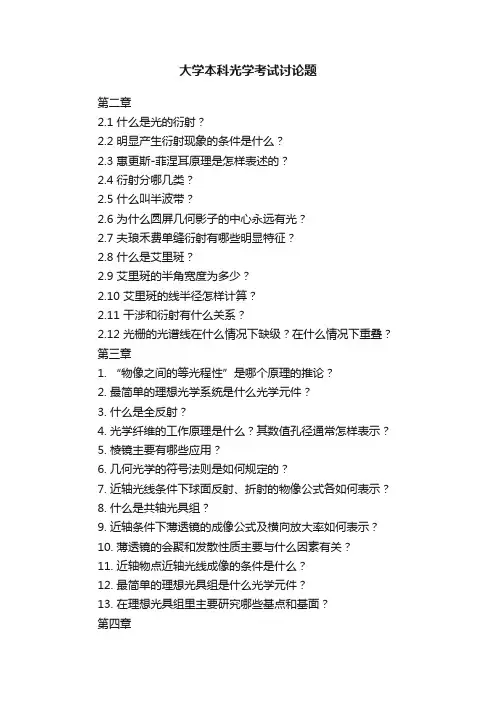 大学本科光学考试讨论题

第二章
2.1 什么是光的衍射？
2.2 明显产生衍射现象的条件是什么？
2.3 惠更斯-菲涅耳原理是怎样表述的？
2.4 衍射分哪几类？
2.5 什么叫半波带？
2.6 为什么圆屏几何影子的中心永远有光？
2.7 夫琅禾费单缝衍射有哪些明显特征？
2.8 什么是艾里斑？
2.9 艾里斑的半角宽度为多少？
2.10 艾里斑的线半径怎样计算？
2.11 干涉和衍射有什么关系？
2.12 光栅的光谱线在什么情况下缺级？在什么情况下重叠？
第三章
1. “物像之间的等光程性”是哪个原理的推论？
2. 最简单的理想光学系统是什么光学元件？
3. 什么是全反射？
4. 光学纤维的工作原理是什么？其数值孔径通常怎样表示？
5. 棱镜主要有哪些应用？
6. 几何光学的符号法则是如何规定的？
7. 近轴光线条件下球面反射、折射的物像公式各如何表示？
8. 什么是共轴光具组？
9. 近轴条件下薄透镜的成像公式及横向放大率如何表示？
10. 薄透镜的会聚和发散性质主要与什么因素有关？
11. 近轴物点近轴光线成像的条件是什么？
12. 最简单的理想光具组是什么光学元件？
13. 在理想光具组里主要研究哪些基点和基面？
第四章